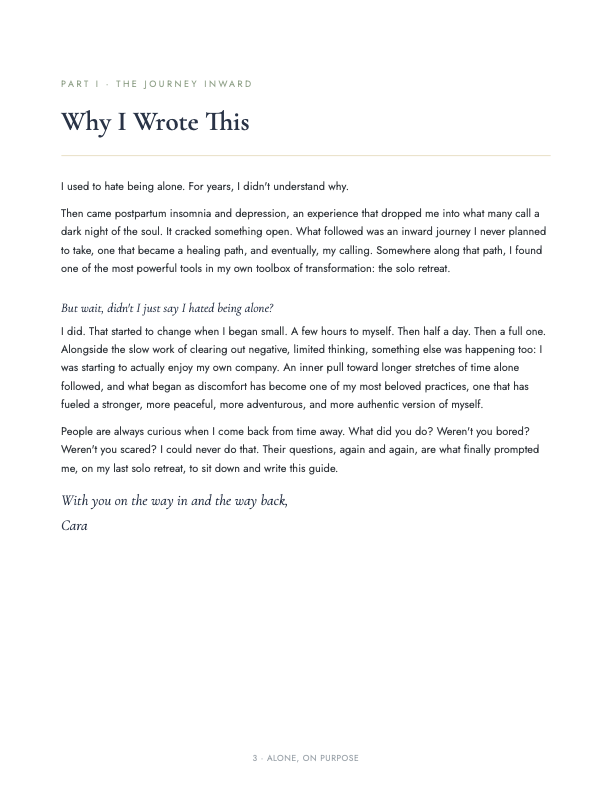 PART I · THE JOURNEY INWARD

Why I Wrote This

I used to hate being alone. For years, I didn't understand why.

Then came postpartum insomnia and depression, an experience that dropped me into what many call a dark night of the soul. It cracked something open. What followed was an inward journey I never planned to take, one that became a healing path, and eventually, my calling. Somewhere along that path, I found one of the most powerful tools in my own toolbox of transformation: the solo retreat.

But wait, didn't I just say I hated being alone?

I did. That started to change when I began small. A few hours to myself. Then half a day. Then a full one. Alongside the slow work of clearing out negative, limited thinking, something else was happening too: I was starting to actually enjoy my own company. An inner pull toward longer stretches of time alone followed, and what began as discomfort has become one of my most beloved practices, one that has fueled a stronger, more peaceful, more adventurous, and more authentic version of myself.

People are always curious when I come back from time away. What did you do? Weren't you bored? Weren't you scared? I could never do that. Their questions, again and again, are what finally prompted me, on my last solo retreat, to sit down and write this guide.

With you on the way in and the way back,
Cara

3 · ALONE, ON PURPOSE